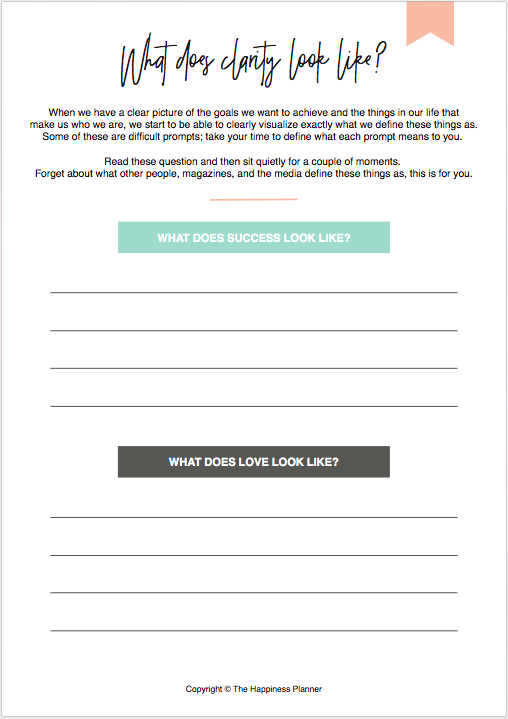 What does clarity look like?

When we have a clear picture of the goals we want to achieve and the things in our life that make us who we are, we start to be able to clearly visualize exactly what we define these things as. Some of these are difficult prompts; take your time to define what each prompt means to you.

Read these question and then sit quietly for a couple of moments.
Forget about what other people, magazines, and the media define these things as, this is for you.

WHAT DOES SUCCESS LOOK LIKE?

WHAT DOES LOVE LOOK LIKE?

Copyright © The Happiness Planner